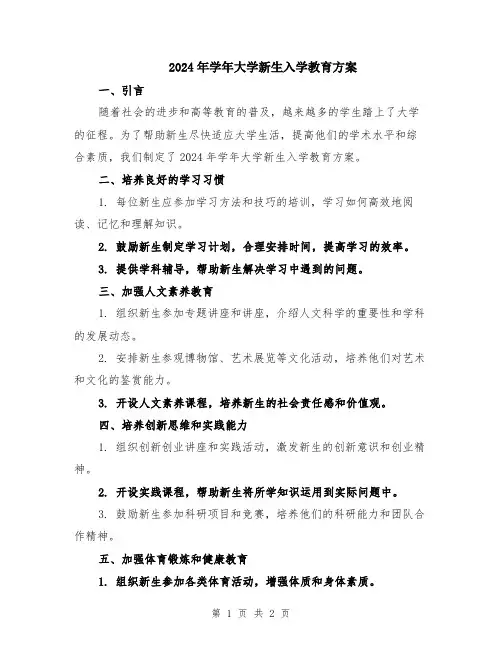 2024年学年大学新生入学教育方案

一、引言

随着社会的进步和高等教育的普及，越来越多的学生踏上了大学的征程。为了帮助新生尽快适应大学生活，提高他们的学术水平和综合素质，我们制定了2024年学年大学新生入学教育方案。

二、培养良好的学习习惯

1. 每位新生应参加学习方法和技巧的培训，学习如何高效地阅读、记忆和理解知识。

2. 鼓励新生制定学习计划，合理安排时间，提高学习的效率。

3. 提供学科辅导，帮助新生解决学习中遇到的问题。

三、加强人文素养教育

1. 组织新生参加专题讲座和讲座，介绍人文科学的重要性和学科的发展动态。

2. 安排新生参观博物馆、艺术展览等文化活动，培养他们对艺术和文化的鉴赏能力。

3. 开设人文素养课程，培养新生的社会责任感和价值观。

四、培养创新思维和实践能力

1. 组织创新创业讲座和实践活动，激发新生的创新意识和创业精神。

2. 开设实践课程，帮助新生将所学知识运用到实际问题中。

3. 鼓励新生参加科研项目和竞赛，培养他们的科研能力和团队合作精神。

五、加强体育锻炼和健康教育

1. 组织新生参加各类体育活动，增强体质和身体素质。

第 1 页 共 2 页